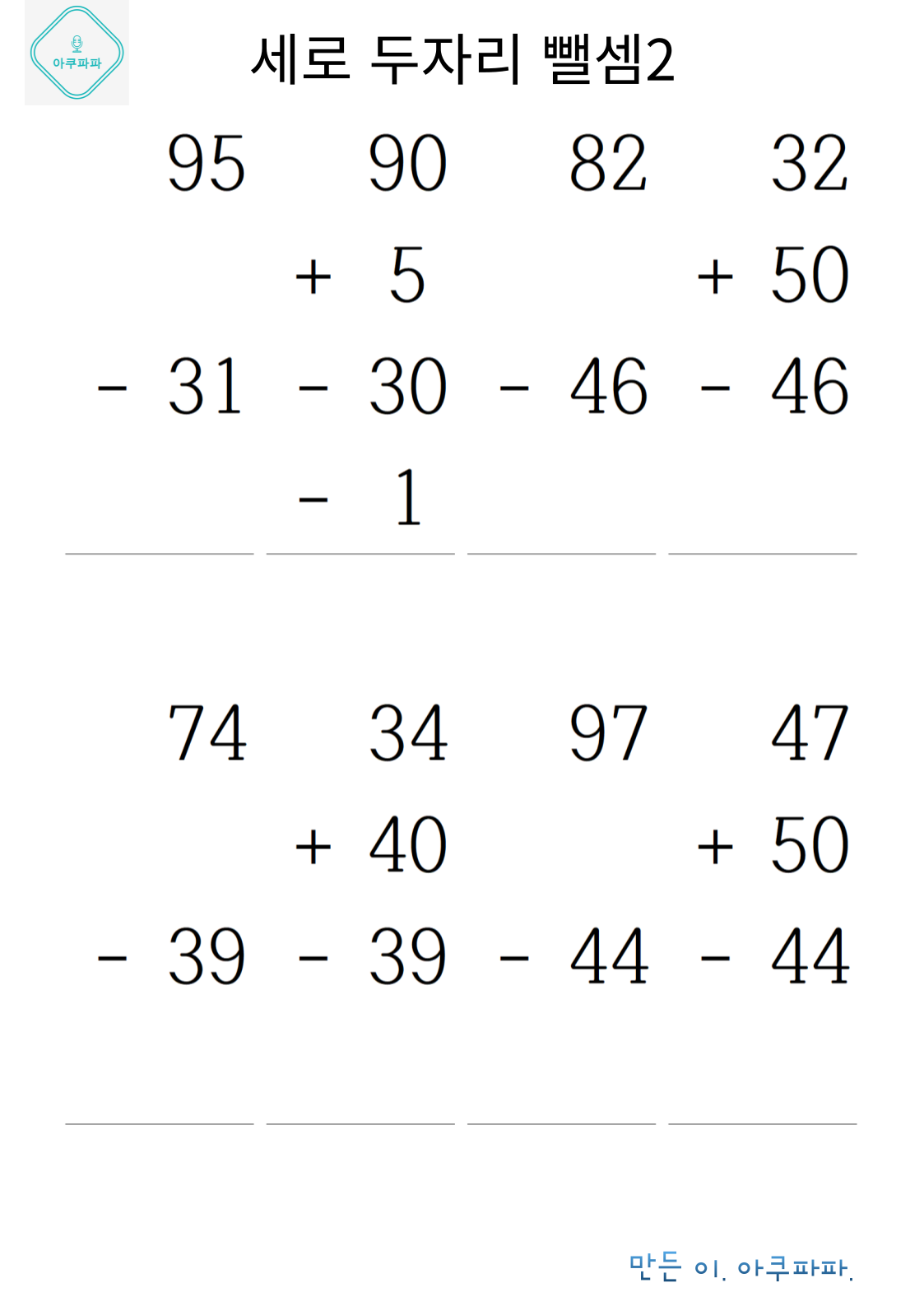 아쿠파파

세로 두자리 뺄셈2

| 95 | 90 | 82 | 32 |
|---|---|---|---|
|  | + 5 |  | + 50 |
| - 31 | - 30 | - 46 | - 46 |
|  | - 1 |  |  |

| 74 | 34 | 97 | 47 |
|---|---|---|---|
|  | + 40 |  | + 50 |
| - 39 | - 39 | - 44 | - 44 |

만든 이. 아쿠파파.